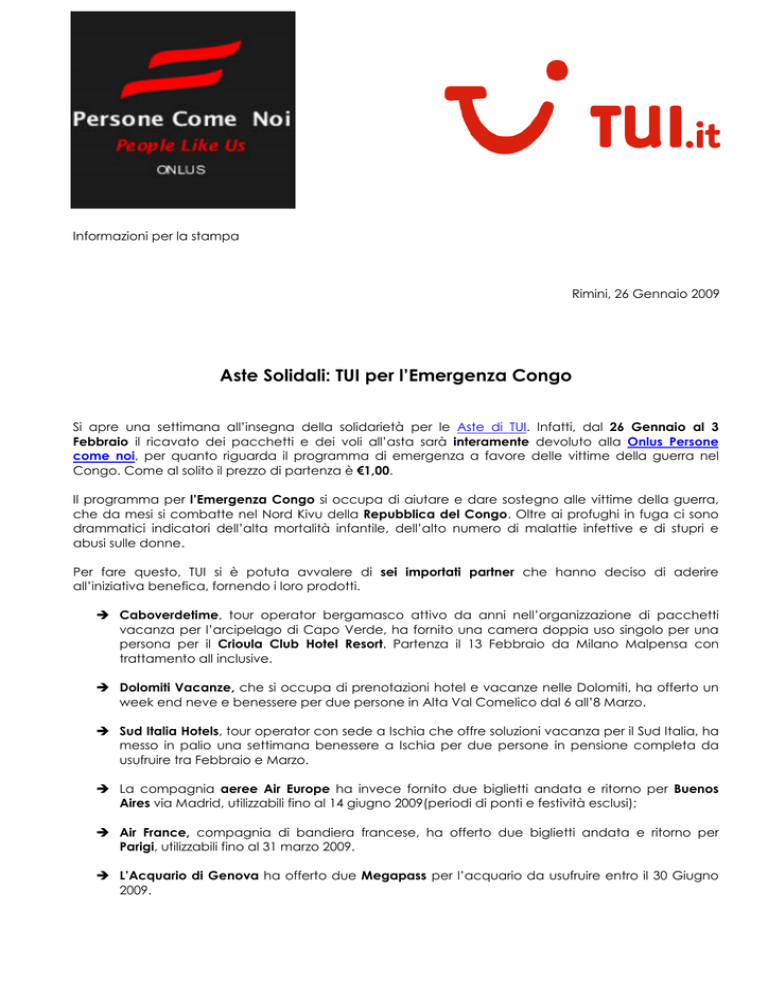 Persone Come Noi
People Like Us
ONLUS

TUI.it

Informazioni per la stampa

Rimini, 26 Gennaio 2009

Aste Solidali: TUI per l'Emergenza Congo

Si apre una settimana all'insegna della solidarietà per le Aste di TUI. Infatti, dal 26 Gennaio al 3 Febbraio il ricavato dei pacchetti e dei voli all'asta sarà interamente devoluto alla Onlus Persone come noi, per quanto riguarda il programma di emergenza a favore delle vittime della guerra nel Congo. Come al solito il prezzo di partenza è €1,00.

Il programma per l'Emergenza Congo si occupa di aiutare e dare sostegno alle vittime della guerra, che da mesi si combatte nel Nord Kivu della Repubblica del Congo. Oltre ai profughi in fuga ci sono drammatici indicatori dell'alta mortalità infantile, dell'alto numero di malattie infettive e di stupri e abusi sulle donne.

Per fare questo, TUI si è potuta avvalere di sei importati partner che hanno deciso di aderire all'iniziativa benefica, fornendo i loro prodotti.

➔ Caboverdetime, tour operator bergamasco attivo da anni nell'organizzazione di pacchetti vacanza per l'arcipelago di Capo Verde, ha fornito una camera doppia uso singolo per una persona per il Crioula Club Hotel Resort. Partenza il 13 Febbraio da Milano Malpensa con trattamento all inclusive.

➔ Dolomiti Vacanze, che si occupa di prenotazioni hotel e vacanze nelle Dolomiti, ha offerto un week end neve e benessere per due persone in Alta Val Comelico dal 6 all'8 Marzo.

➔ Sud Italia Hotels, tour operator con sede a Ischia che offre soluzioni vacanza per il Sud Italia, ha messo in palio una settimana benessere a Ischia per due persone in pensione completa da usufruire tra Febbraio e Marzo.

➔ La compagnia aeree Air Europe ha invece fornito due biglietti andata e ritorno per Buenos Aires via Madrid, utilizzabili fino al 14 giugno 2009(periodi di ponti e festività esclusi);

➔ Air France, compagnia di bandiera francese, ha offerto due biglietti andata e ritorno per Parigi, utilizzabili fino al 31 marzo 2009.

➔ L'Acquario di Genova ha offerto due Megapass per l'acquario da usufruire entro il 30 Giugno 2009.